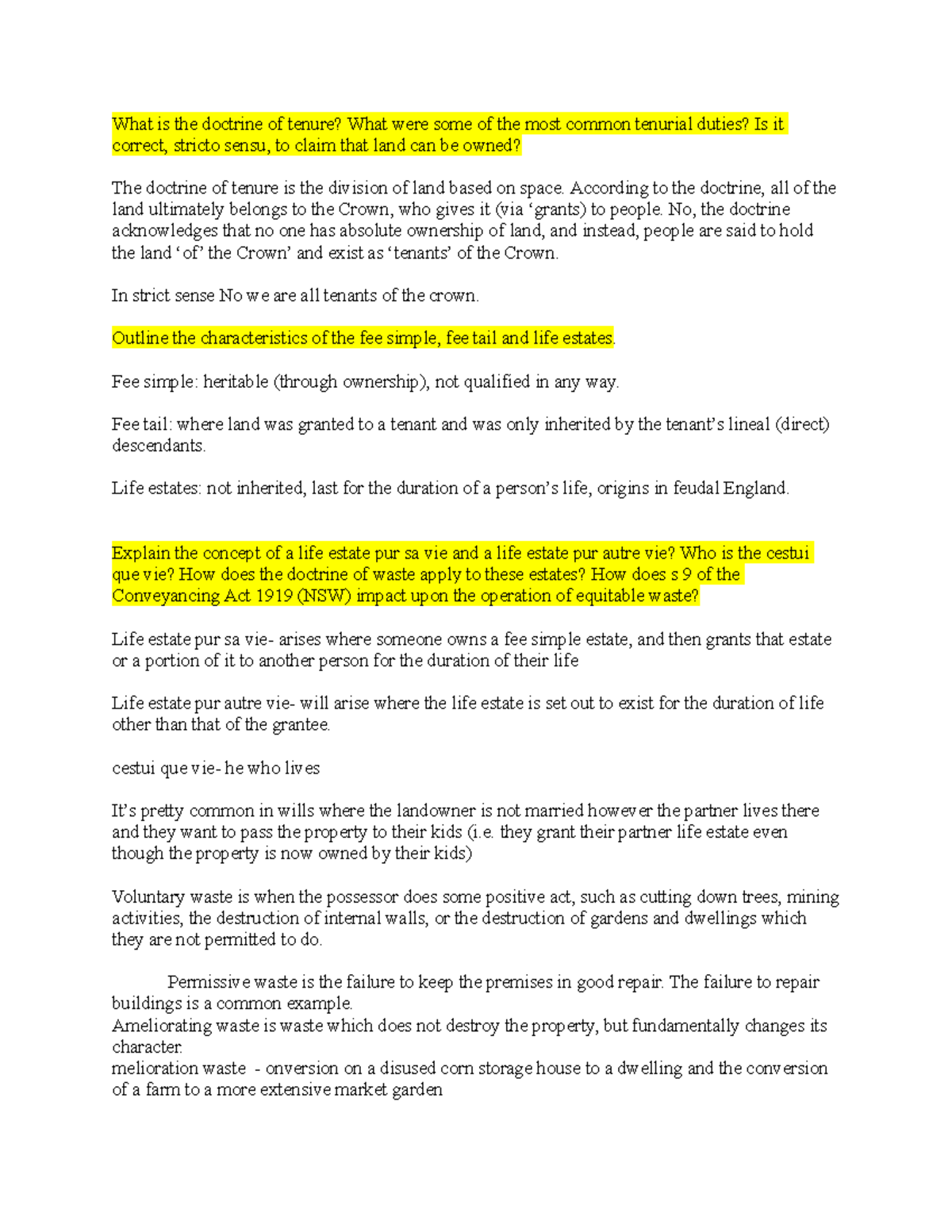 What is the doctrine of tenure? What were some of the most common tenurial duties? Is it correct, stricto sensu, to claim that land can be owned?

The doctrine of tenure is the division of land based on space. According to the doctrine, all of the land ultimately belongs to the Crown, who gives it (via 'grants) to people. No, the doctrine acknowledges that no one has absolute ownership of land, and instead, people are said to hold the land 'of' the Crown' and exist as 'tenants' of the Crown.

In strict sense No we are all tenants of the crown.

Outline the characteristics of the fee simple, fee tail and life estates.

Fee simple: heritable (through ownership), not qualified in any way.

Fee tail: where land was granted to a tenant and was only inherited by the tenant's lineal (direct) descendants.

Life estates: not inherited, last for the duration of a person's life, origins in feudal England.

Explain the concept of a life estate pur sa vie and a life estate pur autre vie? Who is the cestui que vie? How does the doctrine of waste apply to these estates? How does s 9 of the Conveyancing Act 1919 (NSW) impact upon the operation of equitable waste?

Life estate pur sa vie- arises where someone owns a fee simple estate, and then grants that estate or a portion of it to another person for the duration of their life

Life estate pur autre vie- will arise where the life estate is set out to exist for the duration of life other than that of the grantee.

cestui que vie- he who lives

It's pretty common in wills where the landowner is not married however the partner lives there and they want to pass the property to their kids (i.e. they grant their partner life estate even though the property is now owned by their kids)

Voluntary waste is when the possessor does some positive act, such as cutting down trees, mining activities, the destruction of internal walls, or the destruction of gardens and dwellings which they are not permitted to do.

Permissive waste is the failure to keep the premises in good repair. The failure to repair buildings is a common example.
Ameliorating waste is waste which does not destroy the property, but fundamentally changes its character.
melioration waste - onversion on a disused corn storage house to a dwelling and the conversion of a farm to a more extensive market garden